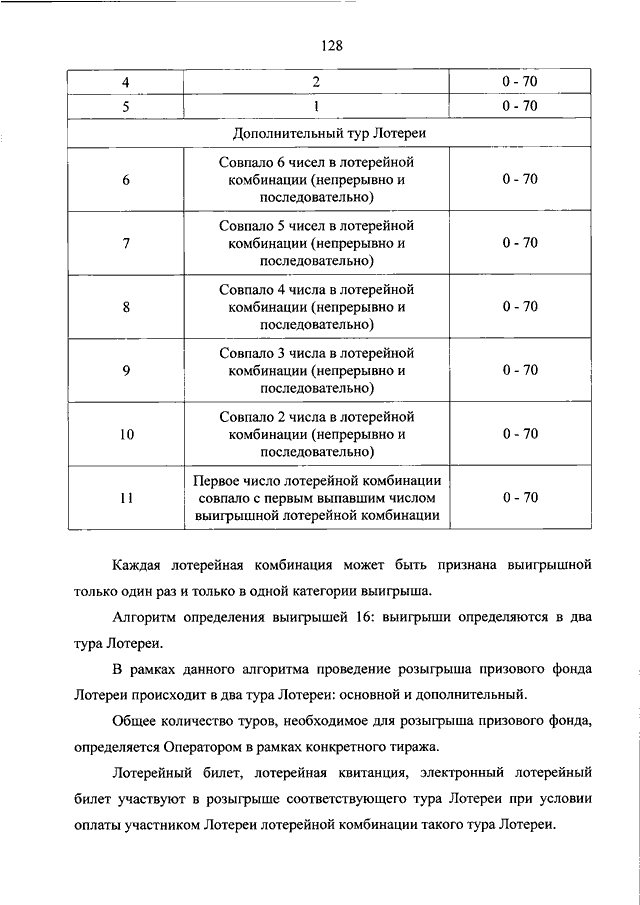 128

| 4 | 2 | 0 - 70 |
|---|---|---|
| 5 | 1 | 0 - 70 |
| Дополнительный тур Лотереи | | |
| 6 | Совпало 6 чисел в лотерейной комбинации (непрерывно и последовательно) | 0 - 70 |
| 7 | Совпало 5 чисел в лотерейной комбинации (непрерывно и последовательно) | 0 - 70 |
| 8 | Совпало 4 числа в лотерейной комбинации (непрерывно и последовательно) | 0 - 70 |
| 9 | Совпало 3 числа в лотерейной комбинации (непрерывно и последовательно) | 0 - 70 |
| 10 | Совпало 2 числа в лотерейной комбинации (непрерывно и последовательно) | 0 - 70 |
| 11 | Первое число лотерейной комбинации совпало с первым выпавшим числом выигрышной лотерейной комбинации | 0 - 70 |

Каждая лотерейная комбинация может быть признана выигрышной только один раз и только в одной категории выигрыша.

Алгоритм определения выигрышей 16: выигрыши определяются в два тура Лотереи.

В рамках данного алгоритма проведение розыгрыша призового фонда Лотереи происходит в два тура Лотереи: основной и дополнительный.

Общее количество туров, необходимое для розыгрыша призового фонда, определяется Оператором в рамках конкретного тиража.

Лотерейный билет, лотерейная квитанция, электронный лотерейный билет участвуют в розыгрыше соответствующего тура Лотереи при условии оплаты участником Лотереи лотерейной комбинации такого тура Лотереи.